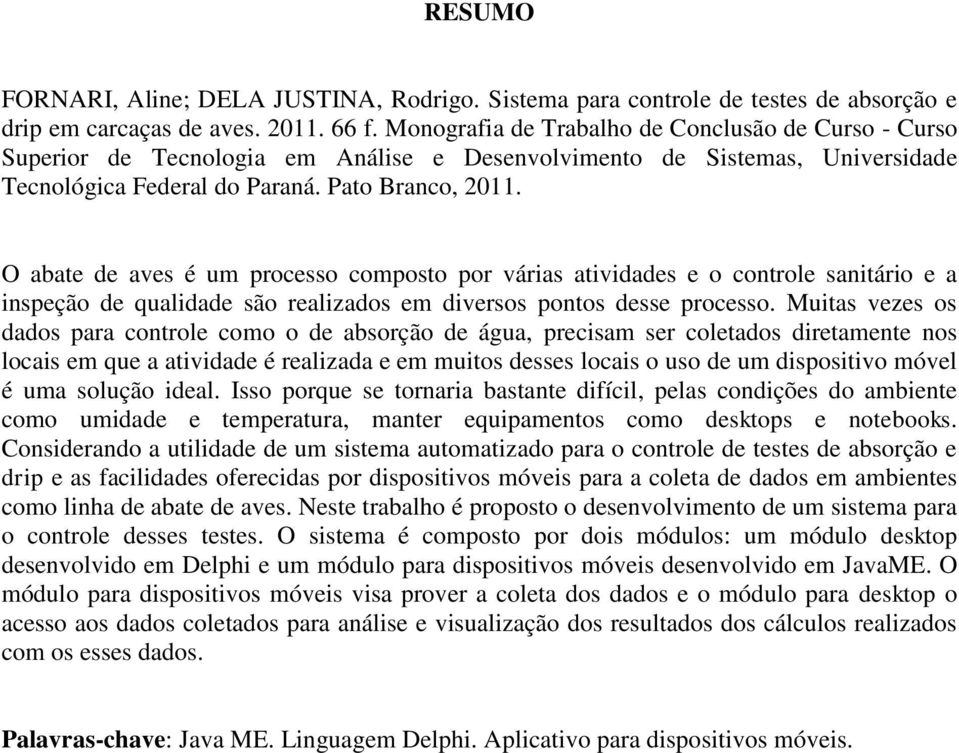 RESUMO

FORNARI, Aline; DELA JUSTINA, Rodrigo. Sistema para controle de testes de absorção e drip em carcaças de aves. 2011. 66 f. Monografia de Trabalho de Conclusão de Curso - Curso Superior de Tecnologia em Análise e Desenvolvimento de Sistemas, Universidade Tecnológica Federal do Paraná. Pato Branco, 2011.

O abate de aves é um processo composto por várias atividades e o controle sanitário e a inspeção de qualidade são realizados em diversos pontos desse processo. Muitas vezes os dados para controle como o de absorção de água, precisam ser coletados diretamente nos locais em que a atividade é realizada e em muitos desses locais o uso de um dispositivo móvel é uma solução ideal. Isso porque se tornaria bastante difícil, pelas condições do ambiente como umidade e temperatura, manter equipamentos como desktops e notebooks. Considerando a utilidade de um sistema automatizado para o controle de testes de absorção e drip e as facilidades oferecidas por dispositivos móveis para a coleta de dados em ambientes como linha de abate de aves. Neste trabalho é proposto o desenvolvimento de um sistema para o controle desses testes. O sistema é composto por dois módulos: um módulo desktop desenvolvido em Delphi e um módulo para dispositivos móveis desenvolvido em JavaME. O módulo para dispositivos móveis visa prover a coleta dos dados e o módulo para desktop o acesso aos dados coletados para análise e visualização dos resultados dos cálculos realizados com os esses dados.

Palavras-chave: Java ME. Linguagem Delphi. Aplicativo para dispositivos móveis.